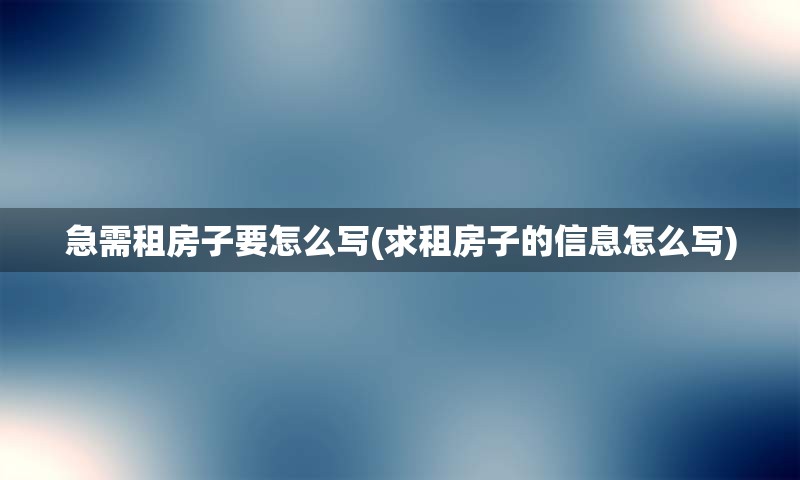 急需租房子要怎么写(求租房子的信息怎么写)